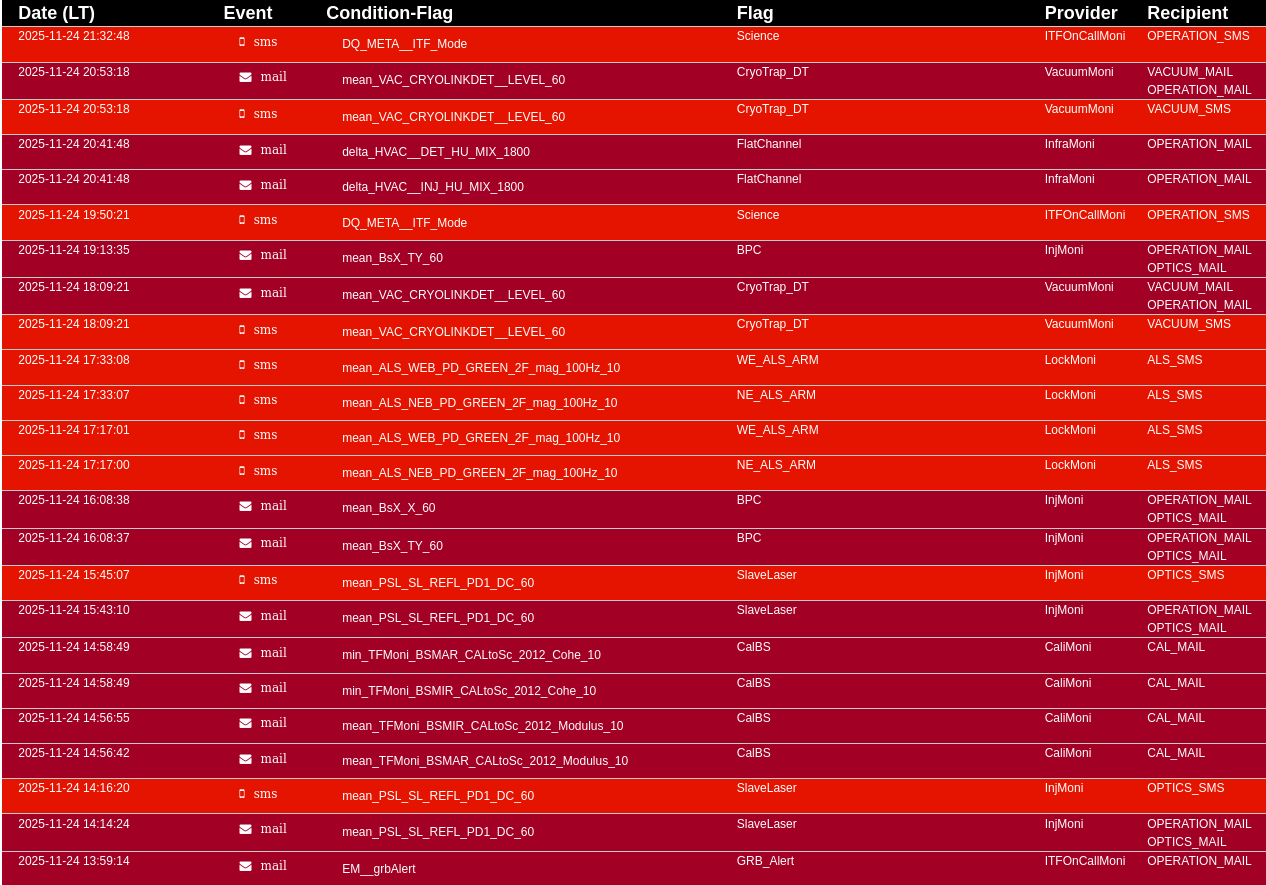 | Date (LT) | Event | Condition-Flag | Flag | Provider | Recipient |
|---|---|---|---|---|---|
| 2025-11-24 21:32:48 | sms | DQ_META__ITF_Mode | Science | ITFOnCallMoni | OPERATION_SMS |
| 2025-11-24 20:53:18 | mail | mean_VAC_CRYOLINKDET__LEVEL_60 | CryoTrap_DT | VacuumMoni | VACUUM_MAIL OPERATION_MAIL |
| 2025-11-24 20:53:18 | sms | mean_VAC_CRYOLINKDET__LEVEL_60 | CryoTrap_DT | VacuumMoni | VACUUM_SMS |
| 2025-11-24 20:41:48 | mail | delta_HVAC__DET_HU_MIX_1800 | FlatChannel | InfraMoni | OPERATION_MAIL |
| 2025-11-24 20:41:48 | mail | delta_HVAC__INJ_HU_MIX_1800 | FlatChannel | InfraMoni | OPERATION_MAIL |
| 2025-11-24 19:50:21 | sms | DQ_META__ITF_Mode | Science | ITFOnCallMoni | OPERATION_SMS |
| 2025-11-24 19:13:35 | mail | mean_BsX_TY_60 | BPC | InjMoni | OPERATION_MAIL OPTICS_MAIL |
| 2025-11-24 18:09:21 | mail | mean_VAC_CRYOLINKDET__LEVEL_60 | CryoTrap_DT | VacuumMoni | VACUUM_MAIL OPERATION_MAIL |
| 2025-11-24 18:09:21 | sms | mean_VAC_CRYOLINKDET__LEVEL_60 | CryoTrap_DT | VacuumMoni | VACUUM_SMS |
| 2025-11-24 17:33:08 | sms | mean_ALS_WEB_PD_GREEN_2F_mag_100Hz_10 | WE_ALS_ARM | LockMoni | ALS_SMS |
| 2025-11-24 17:33:07 | sms | mean_ALS_NEB_PD_GREEN_2F_mag_100Hz_10 | NE_ALS_ARM | LockMoni | ALS_SMS |
| 2025-11-24 17:17:01 | sms | mean_ALS_WEB_PD_GREEN_2F_mag_100Hz_10 | WE_ALS_ARM | LockMoni | ALS_SMS |
| 2025-11-24 17:17:00 | sms | mean_ALS_NEB_PD_GREEN_2F_mag_100Hz_10 | NE_ALS_ARM | LockMoni | ALS_SMS |
| 2025-11-24 16:08:38 | mail | mean_BsX_X_60 | BPC | InjMoni | OPERATION_MAIL OPTICS_MAIL |
| 2025-11-24 16:08:37 | mail | mean_BsX_TY_60 | BPC | InjMoni | OPERATION_MAIL OPTICS_MAIL |
| 2025-11-24 15:45:07 | sms | mean_PSL_SL_REFL_PD1_DC_60 | SlaveLaser | InjMoni | OPTICS_SMS |
| 2025-11-24 15:43:10 | mail | mean_PSL_SL_REFL_PD1_DC_60 | SlaveLaser | InjMoni | OPERATION_MAIL OPTICS_MAIL |
| 2025-11-24 14:58:49 | mail | min_TFMoni_BSMAR_CALtoSc_2012_Cohe_10 | CalBS | CaliMoni | CAL_MAIL |
| 2025-11-24 14:58:49 | mail | min_TFMoni_BSMIR_CALtoSc_2012_Cohe_10 | CalBS | CaliMoni | CAL_MAIL |
| 2025-11-24 14:56:55 | mail | mean_TFMoni_BSMIR_CALtoSc_2012_Modulus_10 | CalBS | CaliMoni | CAL_MAIL |
| 2025-11-24 14:56:42 | mail | mean_TFMoni_BSMAR_CALtoSc_2012_Modulus_10 | CalBS | CaliMoni | CAL_MAIL |
| 2025-11-24 14:16:20 | sms | mean_PSL_SL_REFL_PD1_DC_60 | SlaveLaser | InjMoni | OPTICS_SMS |
| 2025-11-24 14:14:24 | mail | mean_PSL_SL_REFL_PD1_DC_60 | SlaveLaser | InjMoni | OPERATION_MAIL OPTICS_MAIL |
| 2025-11-24 13:59:14 | mail | EM__grbAlert | GRB_Alert | ITFOnCallMoni | OPERATION_MAIL |